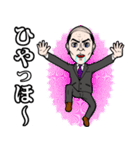 ひゃっほ〜